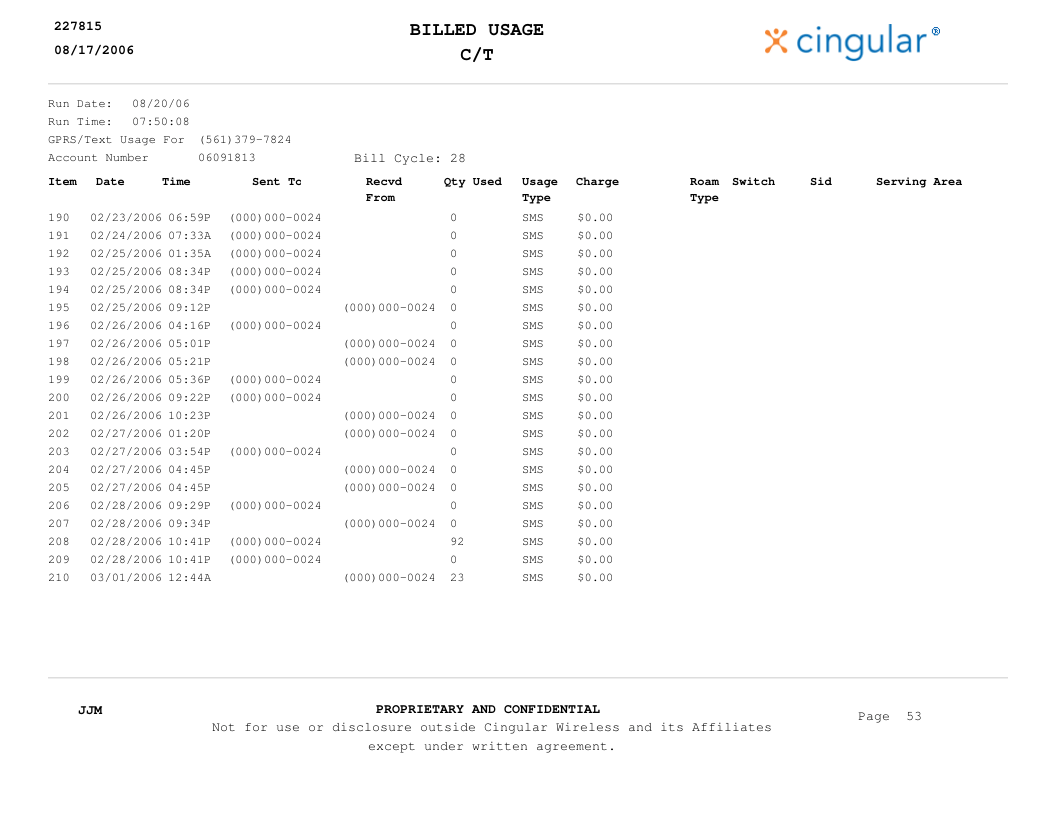 227815
08/17/2006

BILLED USAGE
C/T

cingular®

Run Date: 08/20/06
Run Time: 07:50:08
GPRS/Text Usage For (561)379-7824
Account Number 06091813 Bill Cycle: 28

| Item | Date | Time | Sent Tc | Recvd From | Qty Used | Usage Type | Charge | Roam Type | Switch | Sid | Serving Area |
|---|---|---|---|---|---|---|---|---|---|---|---|
| 190 | 02/23/2006 | 06:59P | (000)000-0024 | | 0 | SMS | $0.00 | | | | |
| 191 | 02/24/2006 | 07:33A | (000)000-0024 | | 0 | SMS | $0.00 | | | | |
| 192 | 02/25/2006 | 01:35A | (000)000-0024 | | 0 | SMS | $0.00 | | | | |
| 193 | 02/25/2006 | 08:34P | (000)000-0024 | | 0 | SMS | $0.00 | | | | |
| 194 | 02/25/2006 | 08:34P | (000)000-0024 | | 0 | SMS | $0.00 | | | | |
| 195 | 02/25/2006 | 09:12P | | (000)000-0024 | 0 | SMS | $0.00 | | | | |
| 196 | 02/26/2006 | 04:16P | (000)000-0024 | | 0 | SMS | $0.00 | | | | |
| 197 | 02/26/2006 | 05:01P | | (000)000-0024 | 0 | SMS | $0.00 | | | | |
| 198 | 02/26/2006 | 05:21P | | (000)000-0024 | 0 | SMS | $0.00 | | | | |
| 199 | 02/26/2006 | 05:36P | (000)000-0024 | | 0 | SMS | $0.00 | | | | |
| 200 | 02/26/2006 | 09:22P | (000)000-0024 | | 0 | SMS | $0.00 | | | | |
| 201 | 02/26/2006 | 10:23P | | (000)000-0024 | 0 | SMS | $0.00 | | | | |
| 202 | 02/27/2006 | 01:20P | | (000)000-0024 | 0 | SMS | $0.00 | | | | |
| 203 | 02/27/2006 | 03:54P | (000)000-0024 | | 0 | SMS | $0.00 | | | | |
| 204 | 02/27/2006 | 04:45P | | (000)000-0024 | 0 | SMS | $0.00 | | | | |
| 205 | 02/27/2006 | 04:45P | | (000)000-0024 | 0 | SMS | $0.00 | | | | |
| 206 | 02/28/2006 | 09:29P | (000)000-0024 | | 0 | SMS | $0.00 | | | | |
| 207 | 02/28/2006 | 09:34P | | (000)000-0024 | 0 | SMS | $0.00 | | | | |
| 208 | 02/28/2006 | 10:41P | (000)000-0024 | | 92 | SMS | $0.00 | | | | |
| 209 | 02/28/2006 | 10:41P | (000)000-0024 | | 0 | SMS | $0.00 | | | | |
| 210 | 03/01/2006 | 12:44A | | (000)000-0024 | 23 | SMS | $0.00 | | | | |

JJM

PROPRIETARY AND CONFIDENTIAL
Not for use or disclosure outside Cingular Wireless and its Affiliates except under written agreement.

Page 53